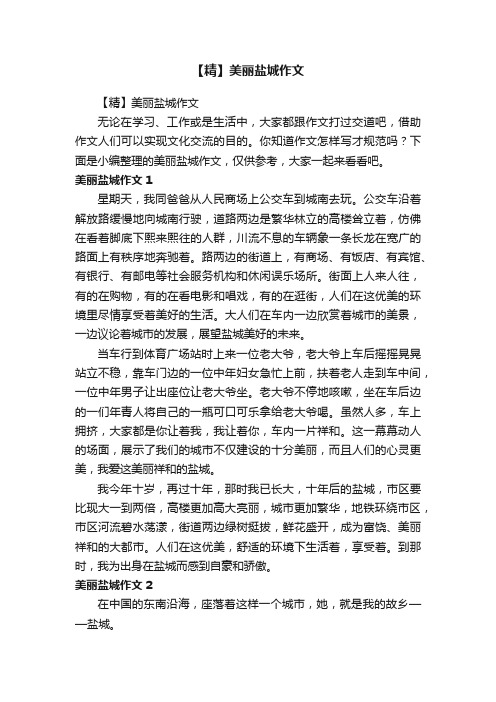 【精】美丽盐城作文

【精】美丽盐城作文

无论在学习、工作或是生活中，大家都跟作文打过交道吧，借助作文人们可以实现文化交流的目的。你知道作文怎样写才规范吗？下面是小编整理的美丽盐城作文，仅供参考，大家一起来看看吧。

美丽盐城作文 1

星期天，我同爸爸从人民商场上公交车到城南去玩。公交车沿着解放路缓慢地向城南行驶，道路两边是繁华林立的高楼耸立着，仿佛在看着脚底下熙来熙往的人群，川流不息的车辆象一条长龙在宽广的路面上有秩序地奔驰着。路两边的街道上，有商场、有饭店、有宾馆、有银行、有邮电等社会服务机构和休闲娱乐场所。街面上人来人往，有的在购物，有的在看电影和唱戏，有的在逛街，人们在这优美的环境里尽情享受着美好的生活。大人们在车内一边欣赏着城市的美景，一边议论着城市的发展，展望盐城美好的未来。

当车行到体育广场站时上来一位老大爷，老大爷上车后摇摇晃晃站立不稳，靠车门边的一位中年妇女急忙上前，扶着老人走到车中间，一位中年男子让出座位让老大爷坐。老大爷不停地咳嗽，坐在车后边的一们年青人将自己的一瓶可口可乐拿给老大爷喝。虽然人多，车上拥挤，大家都是你让着我，我让着你，车内一片祥和。这一幕幕动人的场面，展示了我们的城市不仅建设的十分美丽，而且人们的心灵更美，我爱这美丽祥和的盐城。

我今年十岁，再过十年，那时我已长大，十年后的盐城，市区要比现大一到两倍，高楼更加高大亮丽，城市更加繁华，地铁环绕市区，市区河流碧水荡漾，街道两边绿树挺拔，鲜花盛开，成为富饶、美丽祥和的大都市。人们在这优美，舒适的环境下生活着，享受着。到那时，我为出身在盐城而感到自豪和骄傲。

美丽盐城作文 2

在中国的东南沿海，座落着这样一个城市，她，就是我的故乡——盐城。